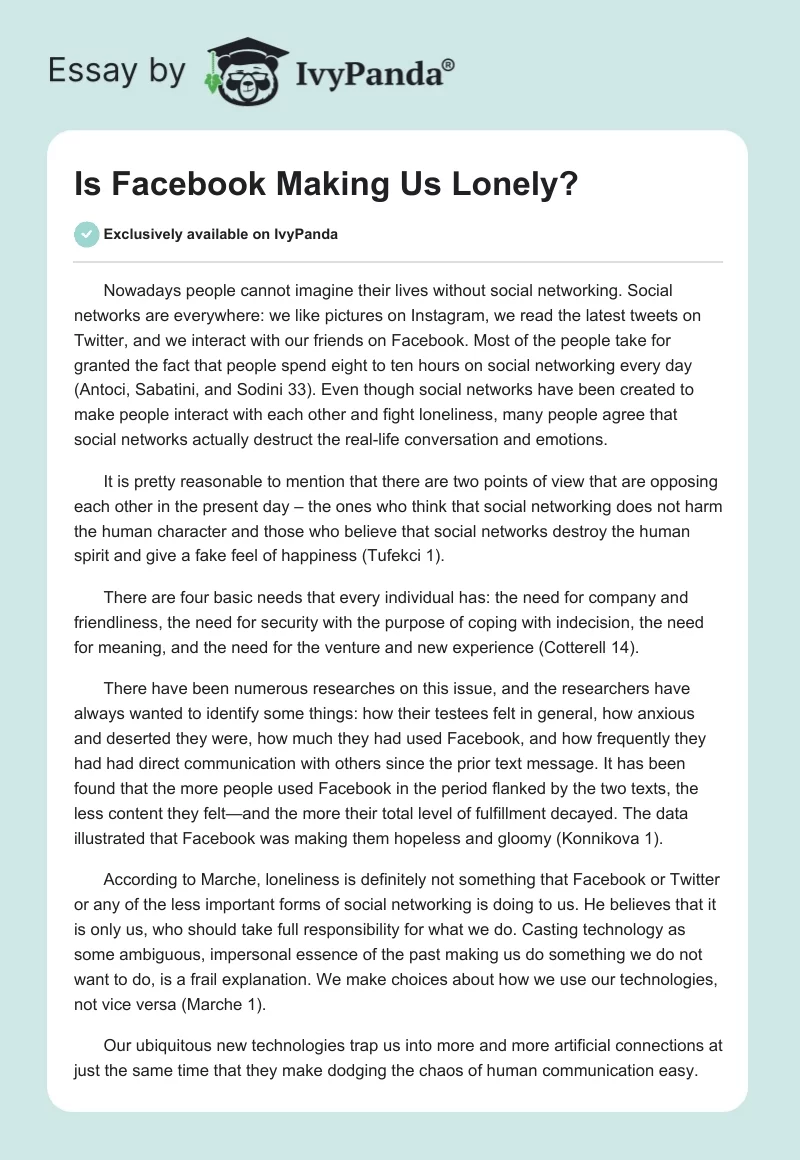 Essay by IvyPanda®

Is Facebook Making Us Lonely?

Exclusively available on IvyPanda

Nowadays people cannot imagine their lives without social networking. Social networks are everywhere: we like pictures on Instagram, we read the latest tweets on Twitter, and we interact with our friends on Facebook. Most of the people take for granted the fact that people spend eight to ten hours on social networking every day (Antoci, Sabatini, and Sodini 33). Even though social networks have been created to make people interact with each other and fight loneliness, many people agree that social networks actually destruct the real-life conversation and emotions.

It is pretty reasonable to mention that there are two points of view that are opposing each other in the present day – the ones who think that social networking does not harm the human character and those who believe that social networks destroy the human spirit and give a fake feel of happiness (Tufekci 1).

There are four basic needs that every individual has: the need for company and friendliness, the need for security with the purpose of coping with indecision, the need for meaning, and the need for the venture and new experience (Cotterell 14).

There have been numerous researches on this issue, and the researchers have always wanted to identify some things: how their testees felt in general, how anxious and deserted they were, how much they had used Facebook, and how frequently they had had direct communication with others since the prior text message. It has been found that the more people used Facebook in the period flanked by the two texts, the less content they felt—and the more their total level of fulfillment decayed. The data illustrated that Facebook was making them hopeless and gloomy (Konnikova 1).

According to Marche, loneliness is definitely not something that Facebook or Twitter or any of the less important forms of social networking is doing to us. He believes that it is only us, who should take full responsibility for what we do. Casting technology as some ambiguous, impersonal essence of the past making us do something we do not want to do, is a frail explanation. We make choices about how we use our technologies, not vice versa (Marche 1).

Our ubiquitous new technologies trap us into more and more artificial connections at just the same time that they make dodging the chaos of human communication easy.